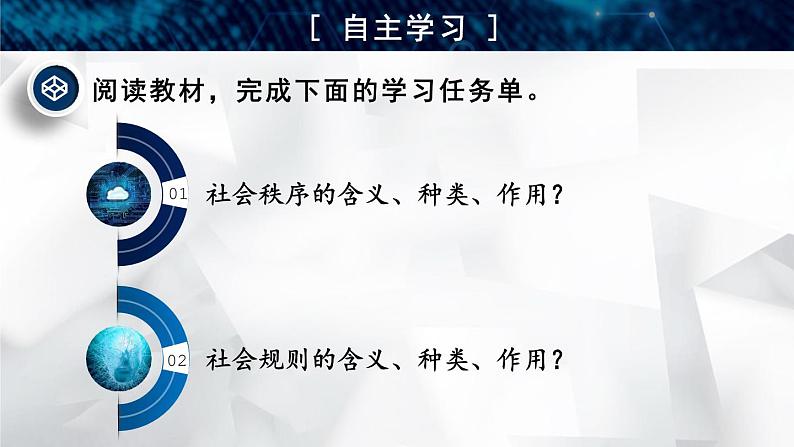 [ 自主学习 ]

阅读教材，完成下面的学习任务单。

01 社会秩序的含义、种类、作用？

02 社会规则的含义、种类、作用？